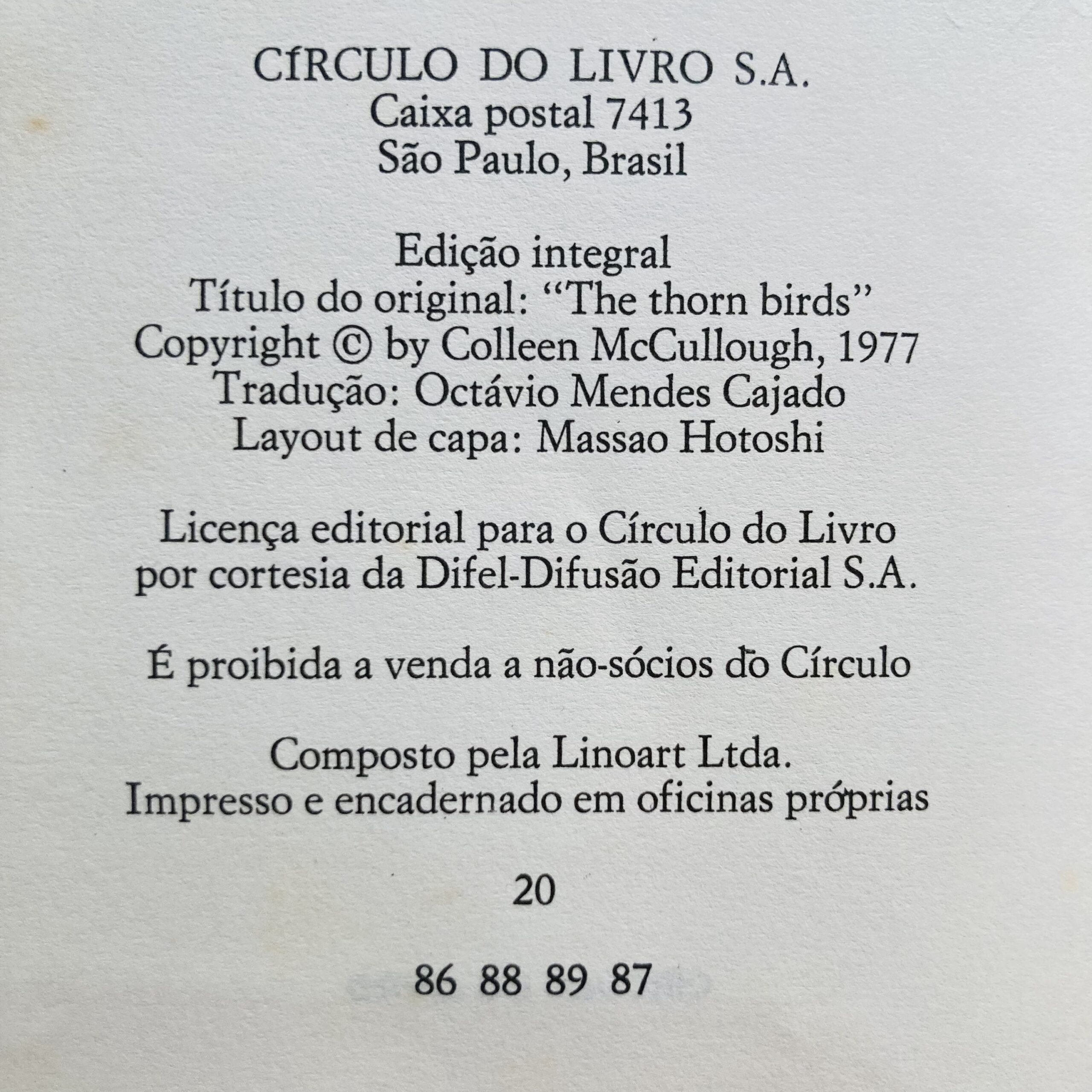 CÍRCULO DO LIVRO S.A.
Caixa postal 7413
São Paulo, Brasil

Edição integral
Título do original: "The thorn birds"
Copyright © by Colleen McCullough, 1977
Tradução: Octávio Mendes Cajado
Layout de capa: Massao Hotoshi

Licença editorial para o Círculo do Livro
por cortesia da Difel-Difusão Editorial S.A.

É proibida a venda a não-sócios do Círculo

Composto pela Linoart Ltda.
Impresso e encadernado em oficinas próprias

20

86 88 89 87